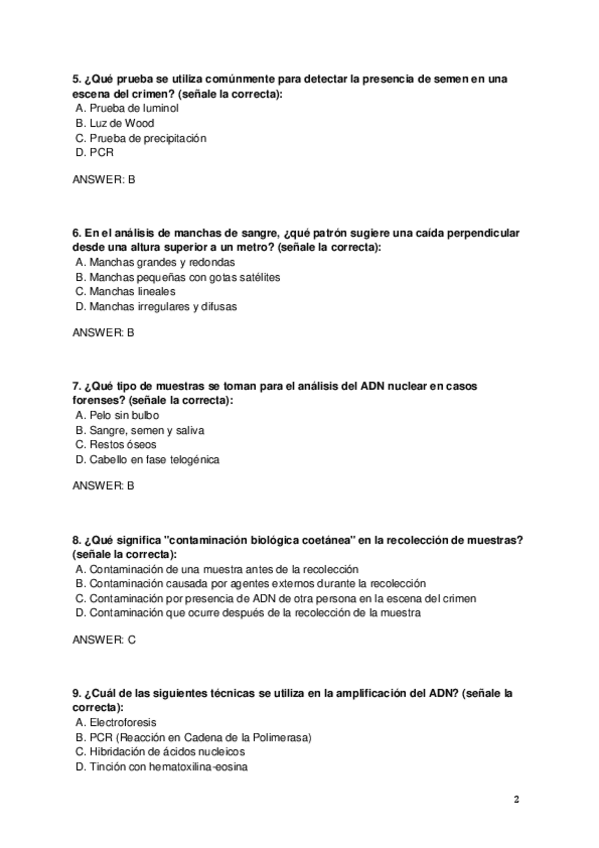 5. ¿Qué prueba se utiliza comúnmente para detectar la presencia de semen en una escena del crimen? (señale la correcta):
A. Prueba de luminol
B. Luz de Wood
C. Prueba de precipitación
D. PCR

ANSWER: B

6. En el análisis de manchas de sangre, ¿qué patrón sugiere una caída perpendicular desde una altura superior a un metro? (señale la correcta):
A. Manchas grandes y redondas
B. Manchas pequeñas con gotas satélites
C. Manchas lineales
D. Manchas irregulares y difusas

ANSWER: B

7. ¿Qué tipo de muestras se toman para el análisis del ADN nuclear en casos forenses? (señale la correcta):
A. Pelo sin bulbo
B. Sangre, semen y saliva
C. Restos óseos
D. Cabello en fase telogénica

ANSWER: B

8. ¿Qué significa "contaminación biológica coetánea" en la recolección de muestras? (señale la correcta):
A. Contaminación de una muestra antes de la recolección
B. Contaminación causada por agentes externos durante la recolección
C. Contaminación por presencia de ADN de otra persona en la escena del crimen
D. Contaminación que ocurre después de la recolección de la muestra

ANSWER: C

9. ¿Cuál de las siguientes técnicas se utiliza en la amplificación del ADN? (señale la correcta):
A. Electroforesis
B. PCR (Reacción en Cadena de la Polimerasa)
C. Hibridación de ácidos nucleicos
D. Tinción con hematoxilina-eosina

2